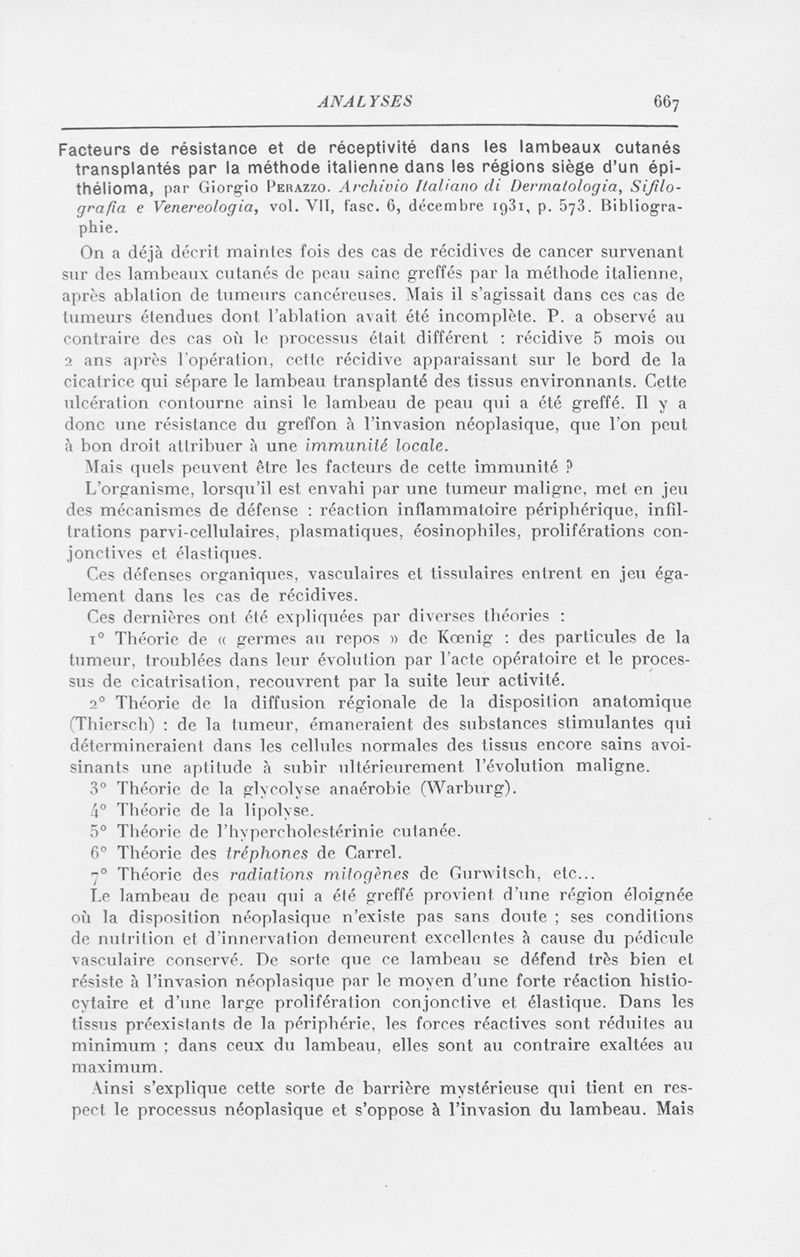 ANALYSES 667

Facteurs de résistance et de réceptivité dans les lambeaux cutanés transplantés par la méthode italienne dans les régions siège d'un épithélioma, par Giorgio Perazzo. Archivio Italiano di Dermatologia, Sifilografia e Venereologia, vol. VII, fasc. 6, décembre 1931, p. 573. Bibliographie.

On a déjà décrit maintes fois des cas de récidives de cancer survenant sur des lambeaux cutanés de peau saine greffés par la méthode italienne, après ablation de tumeurs cancéreuses. Mais il s'agissait dans ces cas de tumeurs étendues dont l'ablation avait été incomplète. P. a observé au contraire des cas où le processus était différent : récidive 5 mois ou 2 ans après l'opération, cette récidive apparaissant sur le bord de la cicatrice qui sépare le lambeau transplanté des tissus environnants. Cette ulcération contourne ainsi le lambeau de peau qui a été greffé. Il y a donc une résistance du greffon à l'invasion néoplasique, que l'on peut à bon droit attribuer à une immunité locale.

Mais quels peuvent être les facteurs de cette immunité ?

L'organisme, lorsqu'il est envahi par une tumeur maligne, met en jeu des mécanismes de défense : réaction inflammatoire périphérique, infiltrations parvi-cellulaires, plasmatiques, éosinophiles, proliférations conjonctives et élastiques.

Ces défenses organiques, vasculaires et tissulaires entrent en jeu également dans les cas de récidives.

Ces dernières ont été expliquées par diverses théories :

1° Théorie de « germes au repos » de Kœnig : des particules de la tumeur, troublées dans leur évolution par l'acte opératoire et le processus de cicatrisation, recouvrent par la suite leur activité.

2° Théorie de la diffusion régionale de la disposition anatomique (Thiersch) : de la tumeur, émaneraient des substances stimulantes qui détermineraient dans les cellules normales des tissus encore sains avoisinants une aptitude à subir ultérieurement l'évolution maligne.

3° Théorie de la glycolyse anaérobie (Warburg).

4° Théorie de la lipolyse.

5° Théorie de l'hypercholestérinie cutanée.

6° Théorie des tréphones de Carrel.

7° Théorie des radiations mitogènes de Gurwitsch, etc...

Le lambeau de peau qui a été greffé provient d'une région éloignée où la disposition néoplasique n'existe pas sans doute ; ses conditions de nutrition et d'innervation demeurent excellentes à cause du pédicule vasculaire conservé. De sorte que ce lambeau se défend très bien et résiste à l'invasion néoplasique par le moyen d'une forte réaction histiocytaire et d'une large prolifération conjonctive et élastique. Dans les tissus préexistants de la périphérie, les forces réactives sont réduites au minimum ; dans ceux du lambeau, elles sont au contraire exaltées au maximum.

Ainsi s'explique cette sorte de barrière mystérieuse qui tient en respect le processus néoplasique et s'oppose à l'invasion du lambeau. Mais